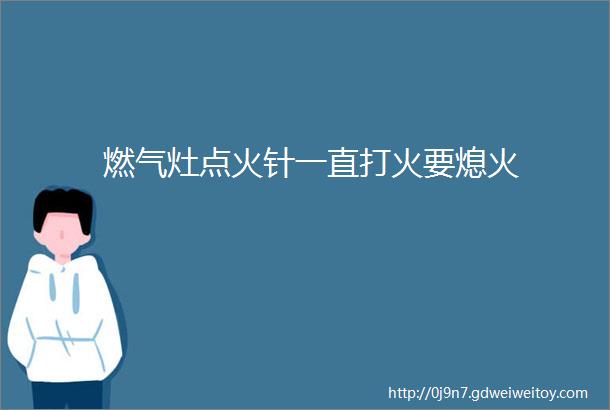 燃气灶点火针一直打火要熄火

http://0j9n7.gdweiweitoy.com